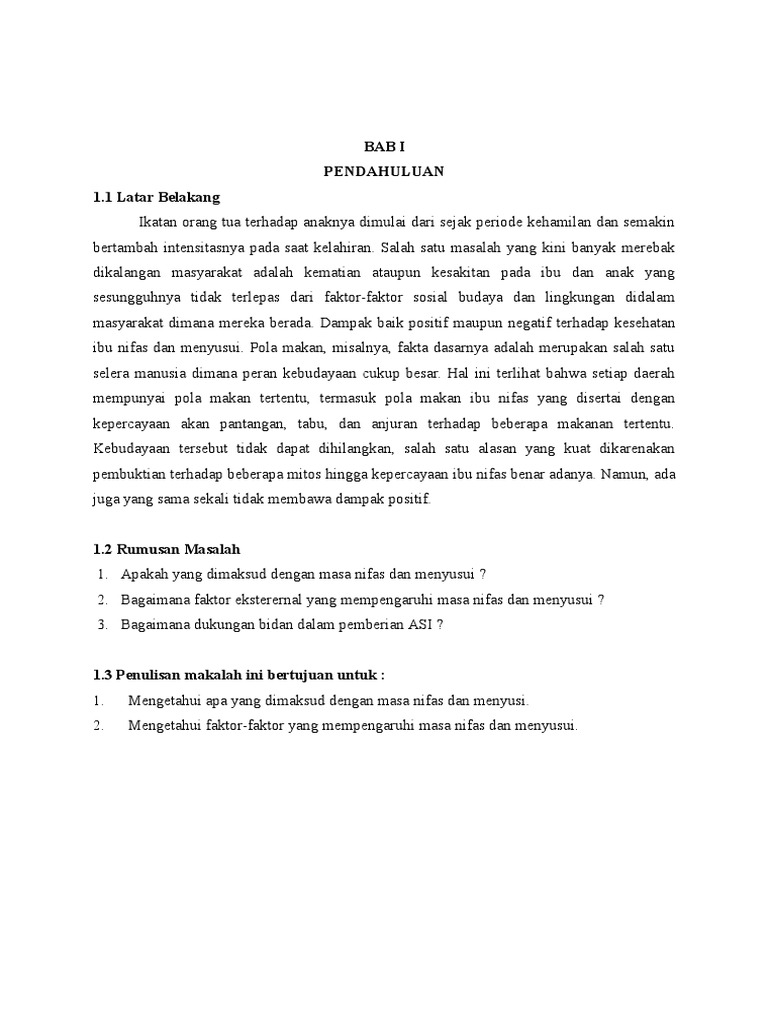 BAB I
PENDAHULUAN

1.1 Latar Belakang

Ikatan orang tua terhadap anaknya dimulai dari sejak periode kehamilan dan semakin bertambah intensitasnya pada saat kelahiran. Salah satu masalah yang kini banyak merebak dikalangan masyarakat adalah kematian ataupun kesakitan pada ibu dan anak yang sesungguhnya tidak terlepas dari faktor-faktor sosial budaya dan lingkungan didalam masyarakat dimana mereka berada. Dampak baik positif maupun negatif terhadap kesehatan ibu nifas dan menyusui. Pola makan, misalnya, fakta dasarnya adalah merupakan salah satu selera manusia dimana peran kebudayaan cukup besar. Hal ini terlihat bahwa setiap daerah mempunyai pola makan tertentu, termasuk pola makan ibu nifas yang disertai dengan kepercayaan akan pantangan, tabu, dan anjuran terhadap beberapa makanan tertentu. Kebudayaan tersebut tidak dapat dihilangkan, salah satu alasan yang kuat dikarenakan pembuktian terhadap beberapa mitos hingga kepercayaan ibu nifas benar adanya. Namun, ada juga yang sama sekali tidak membawa dampak positif.

1.2 Rumusan Masalah

1. Apakah yang dimaksud dengan masa nifas dan menyusui ?
2. Bagaimana faktor eksterernal yang mempengaruhi masa nifas dan menyusui ?
3. Bagaimana dukungan bidan dalam pemberian ASI ?

1.3 Penulisan makalah ini bertujuan untuk :

1. Mengetahui apa yang dimaksud dengan masa nifas dan menyusi.
2. Mengetahui faktor-faktor yang mempengaruhi masa nifas dan menyusui.